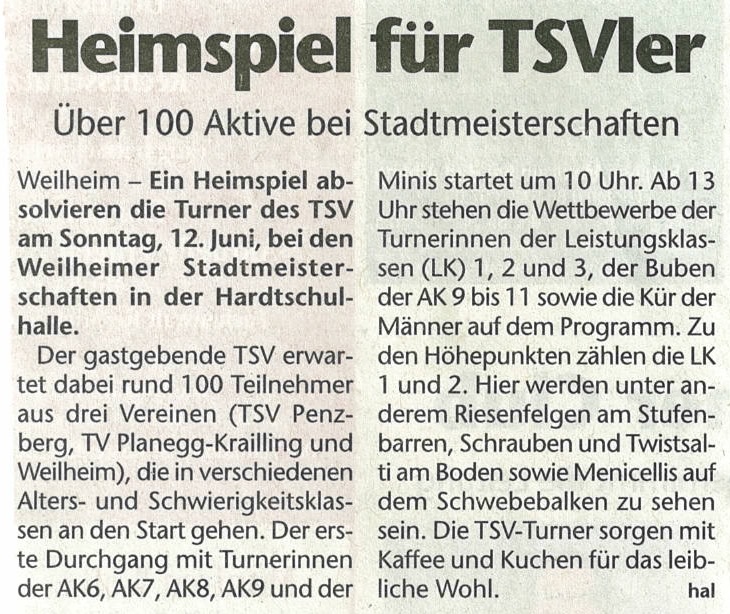 Heimspiel für TSVler

Über 100 Aktive bei Stadtmeisterschaften

Weilheim – Ein Heimspiel absolvieren die Turner des TSV am Sonntag, 12. Juni, bei den Weilheimer Stadtmeisterschaften in der Hardtschulhalle.

Der gastgebende TSV erwartet dabei rund 100 Teilnehmer aus drei Vereinen (TSV Penzberg, TV Planegg-Krailling und Weilheim), die in verschiedenen Alters- und Schwierigkeitsklassen an den Start gehen. Der erste Durchgang mit Turnerinnen der AK6, AK7, AK8, AK9 und der Minis startet um 10 Uhr. Ab 13 Uhr stehen die Wettbewerbe der Turnerinnen der Leistungsklassen (LK) 1, 2 und 3, der Buben der AK 9 bis 11 sowie die Kür der Männer auf dem Programm. Zu den Höhepunkten zählen die LK 1 und 2. Hier werden unter anderem Riesenfelgen am Stufenbarren, Schrauben und Twistsalti am Boden sowie Menicellis auf dem Schwebebalken zu sehen sein. Die TSV-Turner sorgen mit Kaffee und Kuchen für das leibliche Wohl. hal